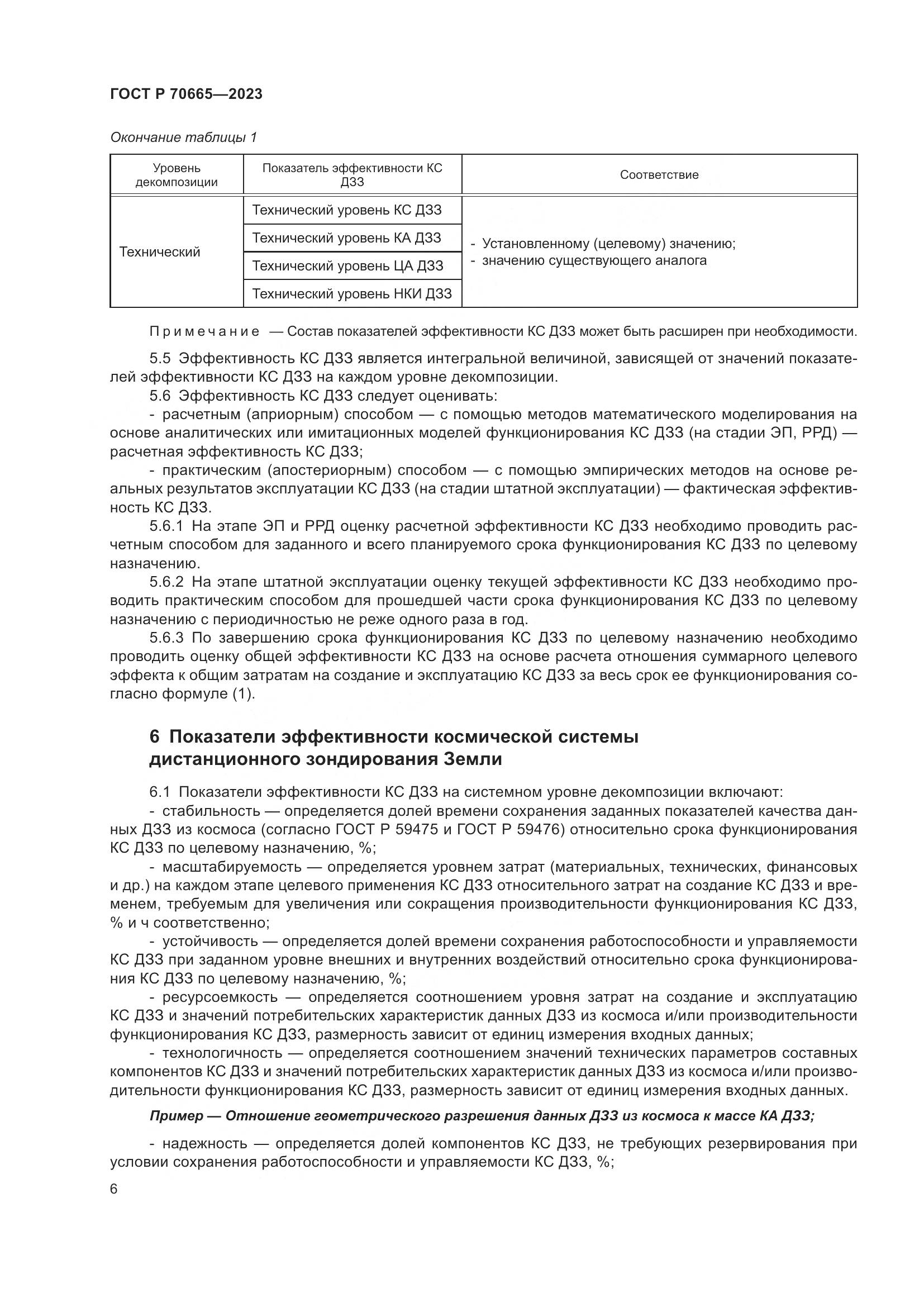 ГОСТ Р 70665—2023

Окончание таблицы 1

| Уровень декомпозиции | Показатель эффективности КС ДЗЗ | Соответствие |
|---|---|---|
| Технический | Технический уровень КС ДЗЗ | - Установленному (целевому) значению; - значению существующего аналога |
| | Технический уровень КА ДЗЗ | |
| | Технический уровень ЦА ДЗЗ | |
| | Технический уровень НКИ ДЗЗ | |

Примечание — Состав показателей эффективности КС ДЗЗ может быть расширен при необходимости.

5.5 Эффективность КС ДЗЗ является интегральной величиной, зависящей от значений показателей эффективности КС ДЗЗ на каждом уровне декомпозиции.

5.6 Эффективность КС ДЗЗ следует оценивать:

- расчетным (априорным) способом — с помощью методов математического моделирования на основе аналитических или имитационных моделей функционирования КС ДЗЗ (на стадии ЭП, РРД) — расчетная эффективность КС ДЗЗ;

- практическим (апостериорным) способом — с помощью эмпирических методов на основе реальных результатов эксплуатации КС ДЗЗ (на стадии штатной эксплуатации) — фактическая эффективность КС ДЗЗ.

5.6.1 На этапе ЭП и РРД оценку расчетной эффективности КС ДЗЗ необходимо проводить расчетным способом для заданного и всего планируемого срока функционирования КС ДЗЗ по целевому назначению.

5.6.2 На этапе штатной эксплуатации оценку текущей эффективности КС ДЗЗ необходимо проводить практическим способом для прошедшей части срока функционирования КС ДЗЗ по целевому назначению с периодичностью не реже одного раза в год.

5.6.3 По завершению срока функционирования КС ДЗЗ по целевому назначению необходимо проводить оценку общей эффективности КС ДЗЗ на основе расчета отношения суммарного целевого эффекта к общим затратам на создание и эксплуатацию КС ДЗЗ за весь срок ее функционирования согласно формуле (1).

6 Показатели эффективности космической системы дистанционного зондирования Земли

6.1 Показатели эффективности КС ДЗЗ на системном уровне декомпозиции включают:

- стабильность — определяется долей времени сохранения заданных показателей качества данных ДЗЗ из космоса (согласно ГОСТ Р 59475 и ГОСТ Р 59476) относительно срока функционирования КС ДЗЗ по целевому назначению, %;

- масштабируемость — определяется уровнем затрат (материальных, технических, финансовых и др.) на каждом этапе целевого применения КС ДЗЗ относительного затрат на создание КС ДЗЗ и временем, требуемым для увеличения или сокращения производительности функционирования КС ДЗЗ, % и ч соответственно;

- устойчивость — определяется долей времени сохранения работоспособности и управляемости КС ДЗЗ при заданном уровне внешних и внутренних воздействий относительно срока функционирования КС ДЗЗ по целевому назначению, %;

- ресурсоемкость — определяется соотношением уровня затрат на создание и эксплуатацию КС ДЗЗ и значений потребительских характеристик данных ДЗЗ из космоса и/или производительности функционирования КС ДЗЗ, размерность зависит от единиц измерения входных данных;

- технологичность — определяется соотношением значений технических параметров составных компонентов КС ДЗЗ и значений потребительских характеристик данных ДЗЗ из космоса и/или производительности функционирования КС ДЗЗ, размерность зависит от единиц измерения входных данных.

Пример — Отношение геометрического разрешения данных ДЗЗ из космоса к массе КА ДЗЗ;

- надежность — определяется долей компонентов КС ДЗЗ, не требующих резервирования при условии сохранения работоспособности и управляемости КС ДЗЗ, %;

6